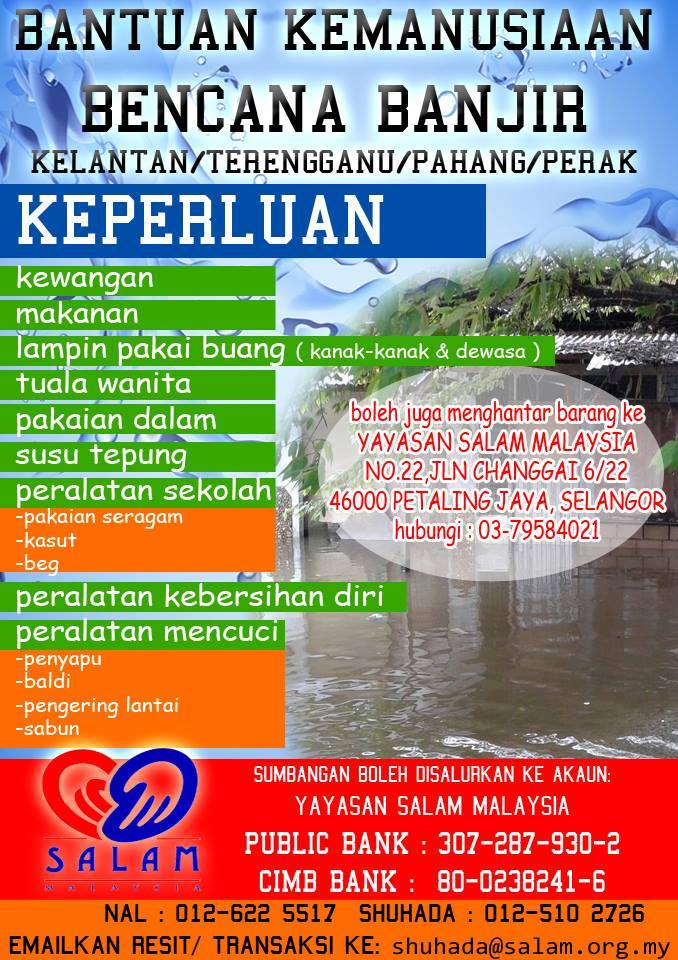 BANTUAN KEMANUSIAAN
BENCANA BANJIR
KELANTAN/TERENGGANU/PAHANG/PERAK

KEPERLUAN

kewangan
makanan
lampin pakai buang ( kanak-kanak & dewasa )
tuala wanita
pakaian dalam
susu tepung
peralatan sekolah
-pakaian seragam
-kasut
-beg
peralatan kebersihan diri
peralatan mencuci
-penyapu
-baldi
-pengering lantai
-sabun

boleh juga menghantar barang ke
YAYASAN SALAM MALAYSIA
NO.22,JLN CHANGGAI 6/22
46000 PETALING JAYA, SELANGOR
hubungi : 03-79584021

SALAM
MALAYSIA

SUMBANGAN BOLEH DISALURKAN KE AKAUN:
YAYASAN SALAM MALAYSIA
PUBLIC BANK : 307-287-930-2
CIMB BANK : 80-0238241-6

NAL : 012-622 5517 SHUHADA : 012-510 2726
EMAILKAN RESIT/ TRANSAKSI KE: shuhada@salam.org.my